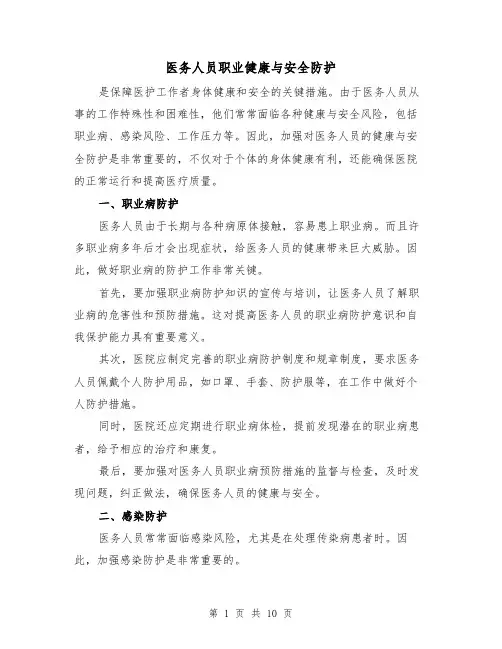 医务人员职业健康与安全防护

是保障医护工作者身体健康和安全的关键措施。由于医务人员从事的工作特殊性和困难性，他们常常面临各种健康与安全风险，包括职业病、感染风险、工作压力等。因此，加强对医务人员的健康与安全防护是非常重要的，不仅对于个体的身体健康有利，还能确保医院的正常运行和提高医疗质量。

一、职业病防护

医务人员由于长期与各种病原体接触，容易患上职业病。而且许多职业病多年后才会出现症状，给医务人员的健康带来巨大威胁。因此，做好职业病的防护工作非常关键。

首先，要加强职业病防护知识的宣传与培训，让医务人员了解职业病的危害性和预防措施。这对提高医务人员的职业病防护意识和自我保护能力具有重要意义。

其次，医院应制定完善的职业病防护制度和规章制度，要求医务人员佩戴个人防护用品，如口罩、手套、防护服等，在工作中做好个人防护措施。

同时，医院还应定期进行职业病体检，提前发现潜在的职业病患者，给予相应的治疗和康复。

最后，要加强对医务人员职业病预防措施的监督与检查，及时发现问题，纠正做法，确保医务人员的健康与安全。

二、感染防护

医务人员常常面临感染风险，尤其是在处理传染病患者时。因此，加强感染防护是非常重要的。

第 1 页 共 10 页